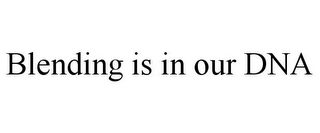 Blending is in our DNA